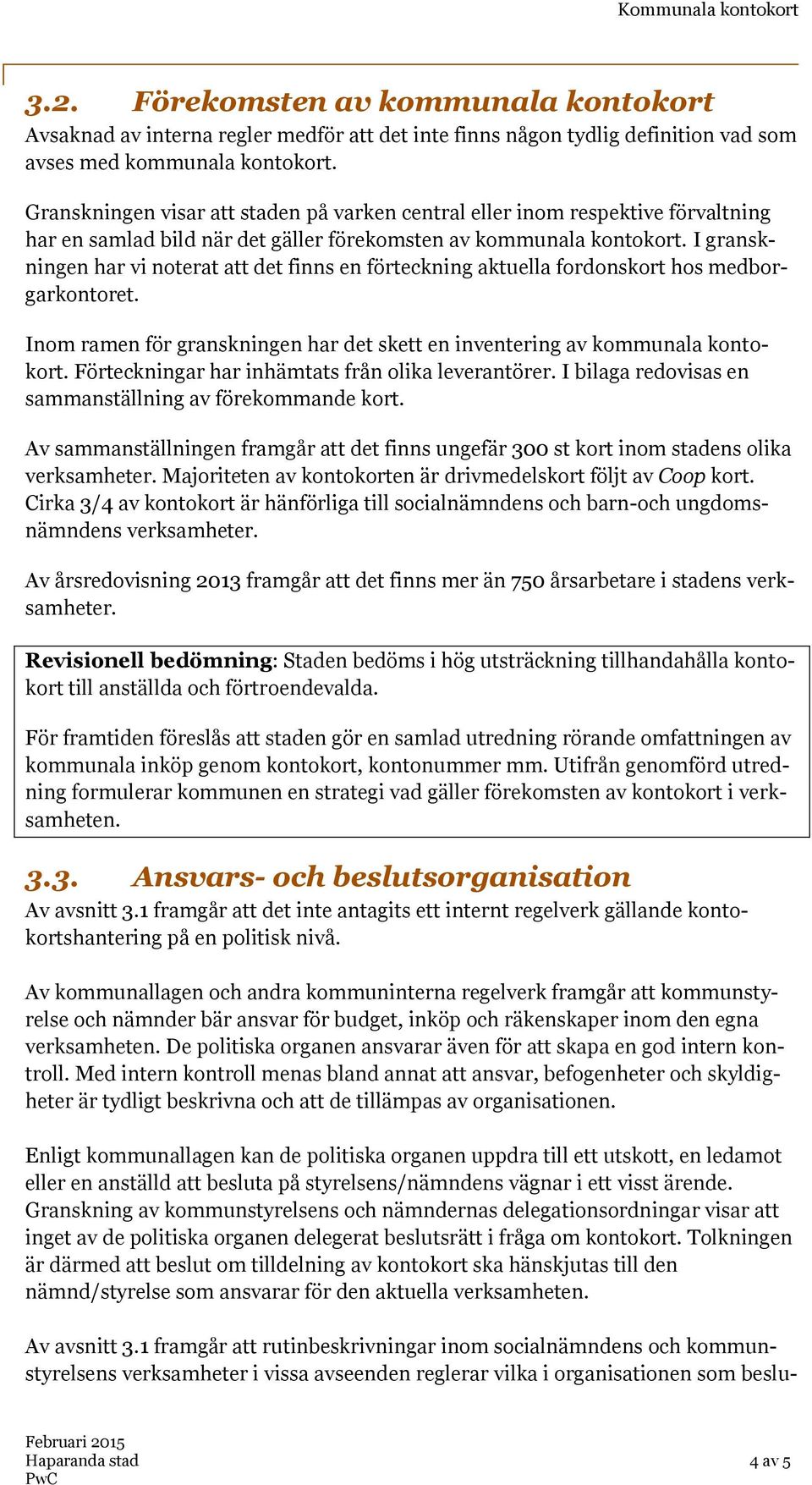 Kommunala kontokort

3.2. Förekomsten av kommunala kontokort

Avsaknad av interna regler medför att det inte finns någon tydlig definition vad som avses med kommunala kontokort.

Granskningen visar att staden på varken central eller inom respektive förvaltning har en samlad bild när det gäller förekomsten av kommunala kontokort. I granskningen har vi noterat att det finns en förteckning aktuella fordonskort hos medborgarkontoret.

Inom ramen för granskningen har det skett en inventering av kommunala kontokort. Förteckningar har inhämtats från olika leverantörer. I bilaga redovisas en sammanställning av förekommande kort.

Av sammanställningen framgår att det finns ungefär 300 st kort inom stadens olika verksamheter. Majoriteten av kontokorten är drivmedelskort följt av Coop kort. Cirka 3/4 av kontokort är hänförliga till socialnämndens och barn-och ungdomsnämndens verksamheter.

Av årsredovisning 2013 framgår att det finns mer än 750 årsarbetare i stadens verksamheter.

Revisionell bedömning: Staden bedöms i hög utsträckning tillhandahålla kontokort till anställda och förtroendevalda.

För framtiden föreslås att staden gör en samlad utredning rörande omfattningen av kommunala inköp genom kontokort, kontonummer mm. Utifrån genomförd utredning formulerar kommunen en strategi vad gäller förekomsten av kontokort i verksamheten.

3.3. Ansvars- och beslutsorganisation

Av avsnitt 3.1 framgår att det inte antagits ett internt regelverk gällande kontokortshantering på en politisk nivå.

Av kommunallagen och andra kommuninterna regelverk framgår att kommunstyrelse och nämnder bär ansvar för budget, inköp och räkenskaper inom den egna verksamheten. De politiska organen ansvarar även för att skapa en god intern kontroll. Med intern kontroll menas bland annat att ansvar, befogenheter och skyldigheter är tydligt beskrivna och att de tillämpas av organisationen.

Enligt kommunallagen kan de politiska organen uppdra till ett utskott, en ledamot eller en anställd att besluta på styrelsens/nämndens vägnar i ett visst ärende. Granskning av kommunstyrelsens och nämndernas delegationsordningar visar att inget av de politiska organen delegerat beslutsrätt i fråga om kontokort. Tolkningen är därmed att beslut om tilldelning av kontokort ska hänskjutas till den nämnd/styrelse som ansvarar för den aktuella verksamheten.

Av avsnitt 3.1 framgår att rutinbeskrivningar inom socialnämndens och kommunstyrelsens verksamheter i vissa avseenden reglerar vilka i organisationen som beslu-

Februari 2015
Haparanda stad
PwC
4 av 5